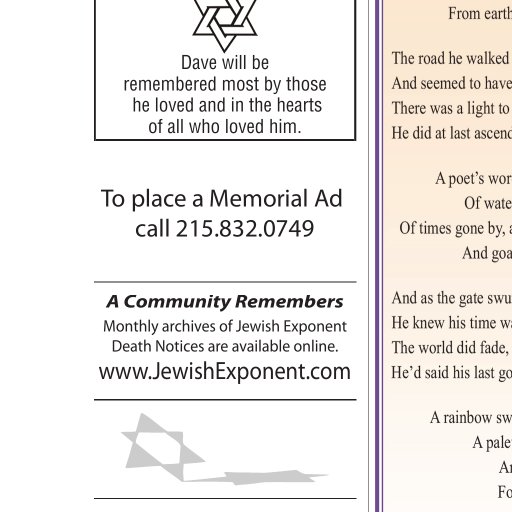 Dave will be remembered most by those he loved and in the hearts of all who loved him.

To place a Memorial Ad call 215.832.0749

A Community Remembers
Monthly archives of Jewish Exponent Death Notices are available online.
www.JewishExponent.com

From earth

The road he walked
And seemed to have
There was a light to
He did at last ascend

A poet's wor
Of wate
Of times gone by, a
And goa

And as the gate swu
He knew his time wa
The world did fade,
He'd said his last go

A rainbow sw
A pale
Ar
Fo